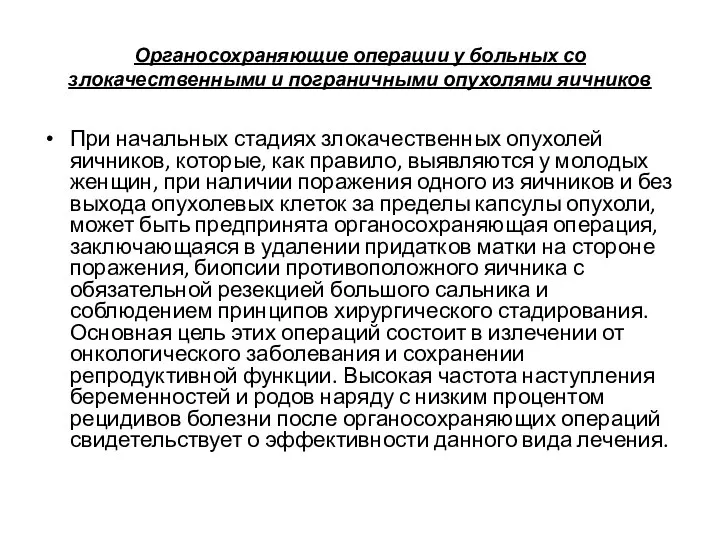 Органосохраняющие операции у больных со злокачественными и пограничными опухолями яичников

• При начальных стадиях злокачественных опухолей яичников, которые, как правило, выявляются у молодых женщин, при наличии поражения одного из яичников и без выхода опухолевых клеток за пределы капсулы опухоли, может быть предпринята органосохраняющая операция, заключающаяся в удалении придатков матки на стороне поражения, биопсии противоположного яичника с обязательной резекцией большого сальника и соблюдением принципов хирургического стадирования. Основная цель этих операций состоит в излечении от онкологического заболевания и сохранении репродуктивной функции. Высокая частота наступления беременностей и родов наряду с низким процентом рецидивов болезни после органосохраняющих операций свидетельствует о эффективности данного вида лечения.